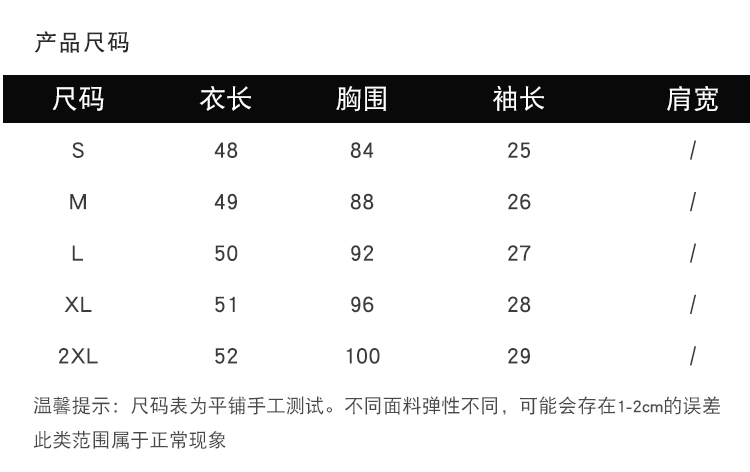 产品尺码

| 尺码 | 衣长 | 胸围 | 袖长 | 肩宽 |
|---|---|---|---|---|
| S | 48 | 84 | 25 | / |
| M | 49 | 88 | 26 | / |
| L | 50 | 92 | 27 | / |
| XL | 51 | 96 | 28 | / |
| 2XL | 52 | 100 | 29 | / |

温馨提示：尺码表为平铺手工测试。不同面料弹性不同，可能会存在1-2cm的误差此类范围属于正常现象